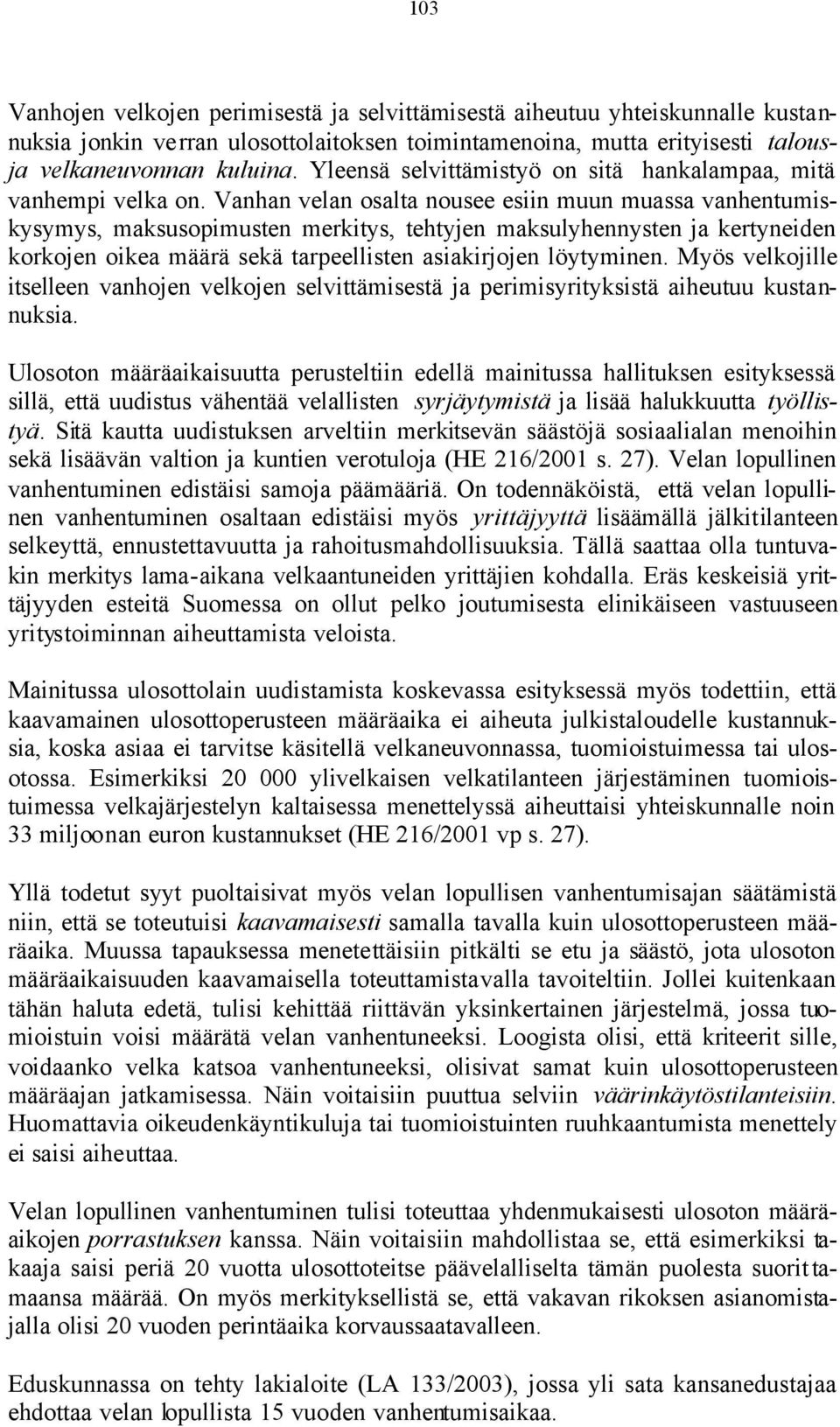 103

Vanhojen velkojen perimisestä ja selvittämisestä aiheutuu yhteiskunnalle kustannuksia jonkin verran ulosottolaitoksen toimintamenoina, mutta erityisesti talous- ja velkaneuvonnan kuluina. Yleensä selvittämistyö on sitä hankalampaa, mitä vanhempi velka on. Vanhan velan osalta nousee esiin muun muassa vanhentumiskysymys, maksusopimusten merkitys, tehtyjen maksulyhennysten ja kertyneiden korkojen oikea määrä sekä tarpeellisten asiakirjojen löytyminen. Myös velkojille itselleen vanhojen velkojen selvittämisestä ja perimisyrityksistä aiheutuu kustannuksia.

Ulosoton määräaikaisuutta perusteltiin edellä mainitussa hallituksen esityksessä sillä, että uudistus vähentää velallisten syrjäytymistä ja lisää halukkuutta työllistyä. Sitä kautta uudistuksen arveltiin merkitsevän säästöjä sosiaalialan menoihin sekä lisäävän valtion ja kuntien verotuloja (HE 216/2001 s. 27). Velan lopullinen vanhentuminen edistäisi samoja päämääriä. On todennäköistä, että velan lopullinen vanhentuminen osaltaan edistäisi myös yrittäjyyttä lisäämällä jälkitilanteen selkeyttä, ennustettavuutta ja rahoitusmahdollisuuksia. Tällä saattaa olla tuntuvakin merkitys lama-aikana velkaantuneiden yrittäjien kohdalla. Eräs keskeisiä yrittäjyyden esteitä Suomessa on ollut pelko joutumisesta elinikäiseen vastuuseen yritystoiminnan aiheuttamista veloista.

Mainitussa ulosottolain uudistamista koskevassa esityksessä myös todettiin, että kaavamainen ulosottoperusteen määräaika ei aiheuta julkistaloudelle kustannuksia, koska asiaa ei tarvitse käsitellä velkaneuvonnassa, tuomioistuimessa tai ulosotossa. Esimerkiksi 20 000 ylivelkaisen velkatilanteen järjestäminen tuomioistuimessa velkajärjestelyn kaltaisessa menettelyssä aiheuttaisi yhteiskunnalle noin 33 miljoonan euron kustannukset (HE 216/2001 vp s. 27).

Yllä todetut syyt puoltaisivat myös velan lopullisen vanhentumisajan säätämistä niin, että se toteutuisi kaavamaisesti samalla tavalla kuin ulosottoperusteen määräaika. Muussa tapauksessa menetettäisiin pitkälti se etu ja säästö, jota ulosoton määräaikaisuuden kaavamaisella toteuttamistavalla tavoiteltiin. Jollei kuitenkaan tähän haluta edetä, tulisi kehittää riittävän yksinkertainen järjestelmä, jossa tuomioistuin voisi määrätä velan vanhentuneeksi. Loogista olisi, että kriteerit sille, voidaanko velka katsoa vanhentuneeksi, olisivat samat kuin ulosottoperusteen määräajan jatkamisessa. Näin voitaisiin puuttua selviin väärinkäytöstilanteisiin. Huomattavia oikeudenkäyntikuluja tai tuomioistuinten ruuhkaantumista menettely ei saisi aiheuttaa.

Velan lopullinen vanhentuminen tulisi toteuttaa yhdenmukaisesti ulosoton määräaikojen porrastuksen kanssa. Näin voitaisiin mahdollistaa se, että esimerkiksi takaaja saisi periä 20 vuotta ulosottoteitse päävelalliselta tämän puolesta suorittamaansa määrää. On myös merkityksellistä se, että vakavan rikoksen asianomistajalla olisi 20 vuoden perintäaika korvaussaatavalleen.

Eduskunnassa on tehty lakialoite (LA 133/2003), jossa yli sata kansanedustajaa ehdottaa velan lopullista 15 vuoden vanhentumisaikaa.